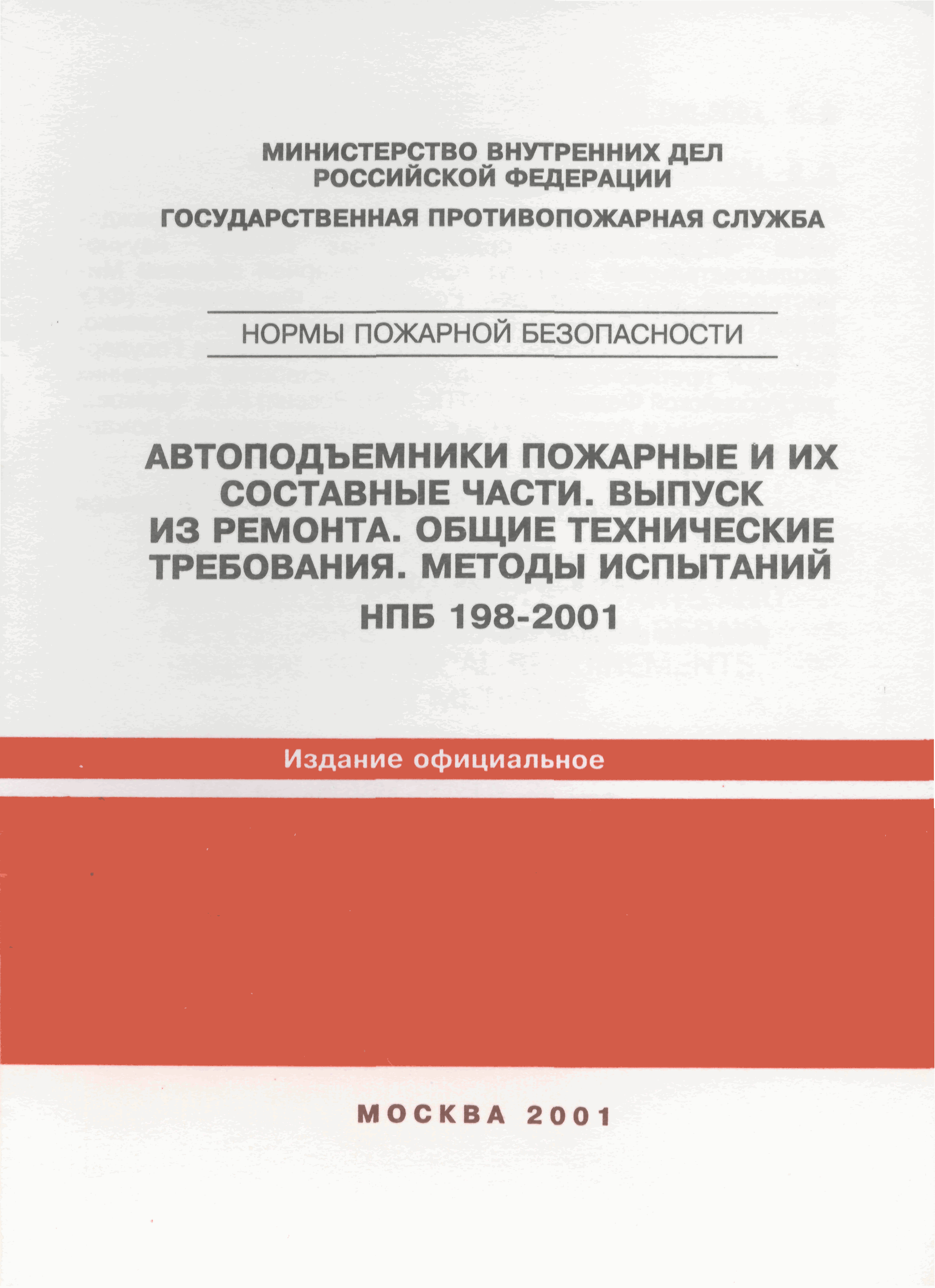 МИНИСТЕРСТВО ВНУТРЕННИХ ДЕЛ РОССИЙСКОЙ ФЕДЕРАЦИИ

ГОСУДАРСТВЕННАЯ ПРОТИВОПОЖАРНАЯ СЛУЖБА

НОРМЫ ПОЖАРНОЙ БЕЗОПАСНОСТИ

АВТОПОДЪЕМНИКИ ПОЖАРНЫЕ И ИХ СОСТАВНЫЕ ЧАСТИ. ВЫПУСК ИЗ РЕМОНТА. ОБЩИЕ ТЕХНИЧЕСКИЕ ТРЕБОВАНИЯ. МЕТОДЫ ИСПЫТАНИЙ

НПБ 198-2001

Издание официальное

МОСКВА 2001